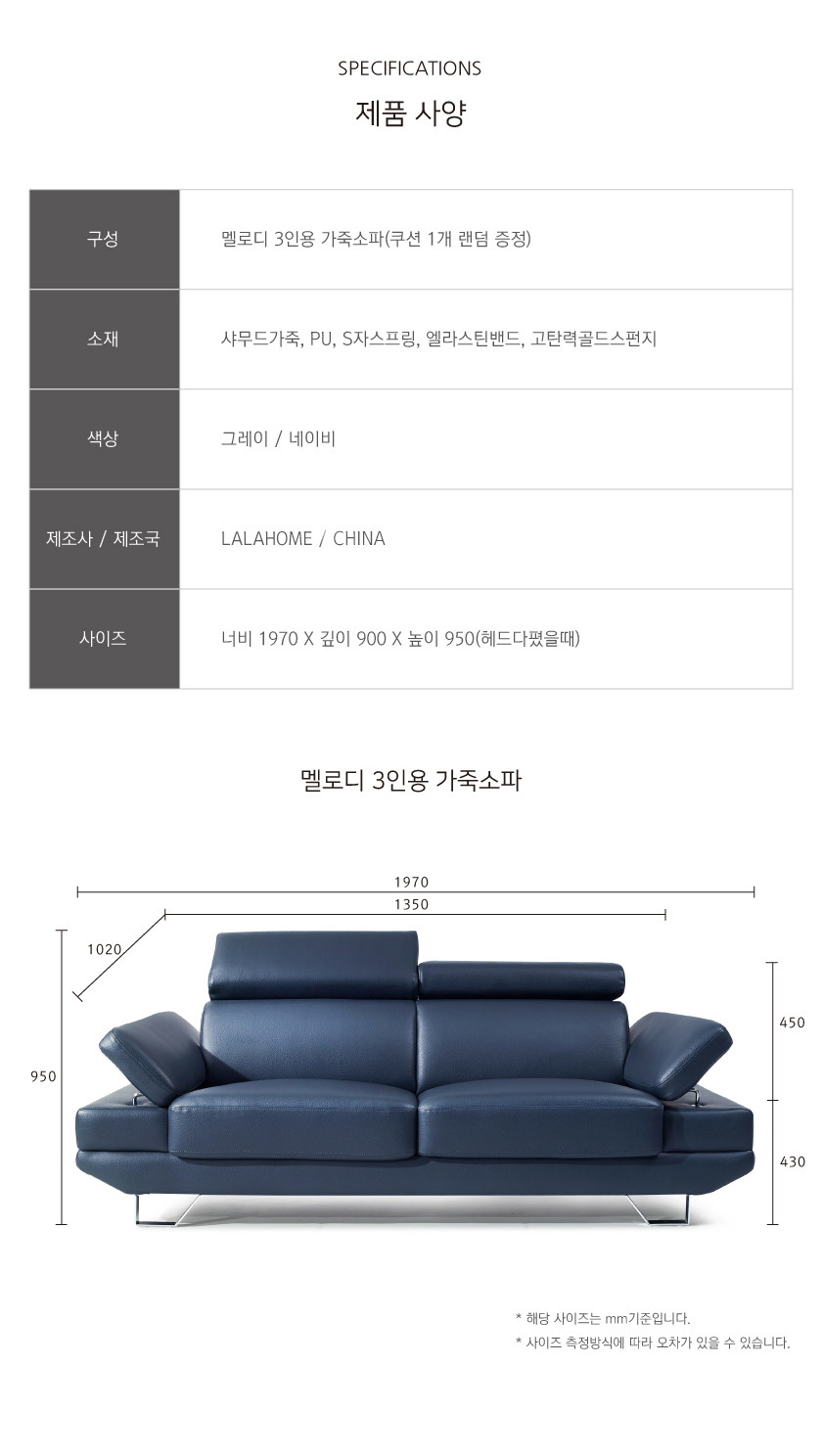 SPECIFICATIONS
제품 사양

| 구성 | 멜로디 3인용 가죽소파(쿠션 1개 랜덤 증정) |
|---|---|
| 소재 | 샤무드가죽, PU, S자스프링, 엘라스틴밴드, 고탄력골드스펀지 |
| 색상 | 그레이 / 네이비 |
| 제조사 / 제조국 | LALAHOME / CHINA |
| 사이즈 | 너비 1970 X 깊이 900 X 높이 950(헤드다폈을때) |

멜로디 3인용 가죽소파

1970
1350
1020
950
450
430

* 해당 사이즈는 mm기준입니다.
* 사이즈 측정방식에 따라 오차가 있을 수 있습니다.